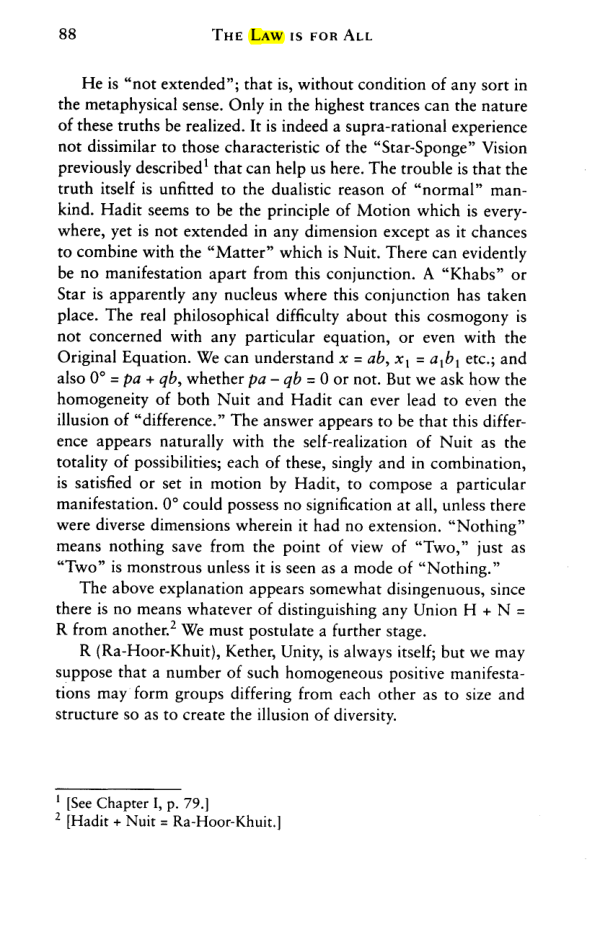 88 THE LAW IS FOR ALL

He is "not extended"; that is, without condition of any sort in the metaphysical sense. Only in the highest trances can the nature of these truths be realized. It is indeed a supra-rational experience not dissimilar to those characteristic of the "Star-Sponge" Vision previously described$^{1}$ that can help us here. The trouble is that the truth itself is unfitted to the dualistic reason of "normal" mankind. Hadit seems to be the principle of Motion which is everywhere, yet is not extended in any dimension except as it chances to combine with the "Matter" which is Nuit. There can evidently be no manifestation apart from this conjunction. A "Khabs" or Star is apparently any nucleus where this conjunction has taken place. The real philosophical difficulty about this cosmogony is not concerned with any particular equation, or even with the Original Equation. We can understand $x = ab$, $x_1 = a_1b_1$ etc.; and also $0° = pa + qb$, whether $pa - qb = 0$ or not. But we ask how the homogeneity of both Nuit and Hadit can ever lead to even the illusion of "difference." The answer appears to be that this difference appears naturally with the self-realization of Nuit as the totality of possibilities; each of these, singly and in combination, is satisfied or set in motion by Hadit, to compose a particular manifestation. 0° could possess no signification at all, unless there were diverse dimensions wherein it had no extension. "Nothing" means nothing save from the point of view of "Two," just as "Two" is monstrous unless it is seen as a mode of "Nothing."

The above explanation appears somewhat disingenuous, since there is no means whatever of distinguishing any Union H + N = R from another.$^{2}$ We must postulate a further stage.

R (Ra-Hoor-Khuit), Kether, Unity, is always itself; but we may suppose that a number of such homogeneous positive manifestations may form groups differing from each other as to size and structure so as to create the illusion of diversity.

$^{1}$ [See Chapter I, p. 79.]
$^{2}$ [Hadit + Nuit = Ra-Hoor-Khuit.]